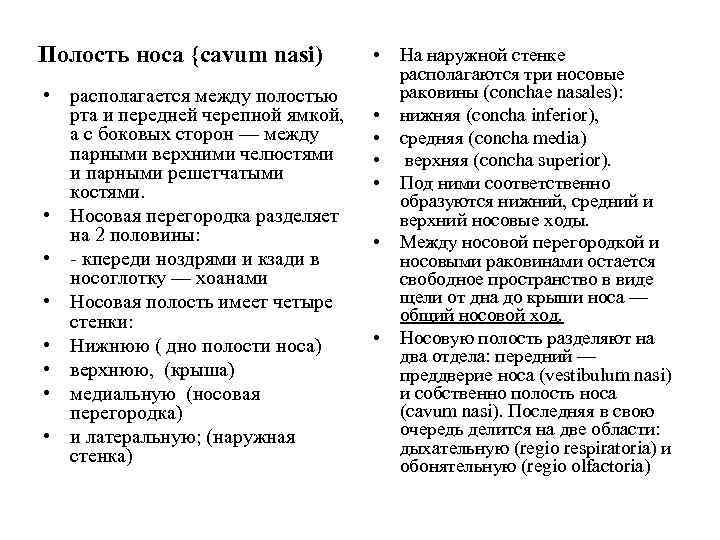 Полость носа {cavum nasi)

• располагается между полостью рта и передней черепной ямкой, а с боковых сторон — между парными верхними челюстями и парными решетчатыми костями.
• Носовая перегородка разделяет на 2 половины:
• - кпереди ноздрями и кзади в носоглотку — хоанами
• Носовая полость имеет четыре стенки:
• Нижнюю ( дно полости носа)
• верхнюю, (крыша)
• медиальную (носовая перегородка)
• и латеральную; (наружная стенка)

• На наружной стенке располагаются три носовые раковины (conchae nasales):
• нижняя (concha inferior),
• средняя (concha media)
• верхняя (concha superior).
• Под ними соответственно образуются нижний, средний и верхний носовые ходы.
• Между носовой перегородкой и носовыми раковинами остается свободное пространство в виде щели от дна до крыши носа — общий носовой ход.
• Носовую полость разделяют на два отдела: передний — преддверие носа (vestibulum nasi) и собственно полость носа (cavum nasi). Последняя в свою очередь делится на две области: дыхательную (regio respiratoria) и обонятельную (regio olfactoria)